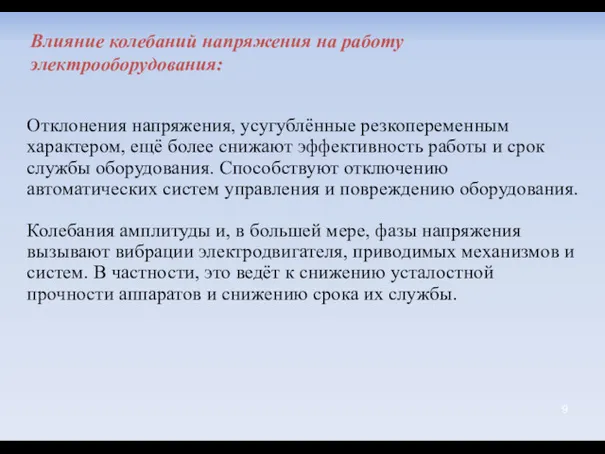 Влияние колебаний напряжения на работу электрооборудования:

Отклонения напряжения, усугублённые резкопеременным характером, ещё более снижают эффективность работы и срок службы оборудования. Способствуют отключению автоматических систем управления и повреждению оборудования.

Колебания амплитуды и, в большей мере, фазы напряжения вызывают вибрации электродвигателя, приводимых механизмов и систем. В частности, это ведёт к снижению усталостной прочности аппаратов и снижению срока их службы.

9